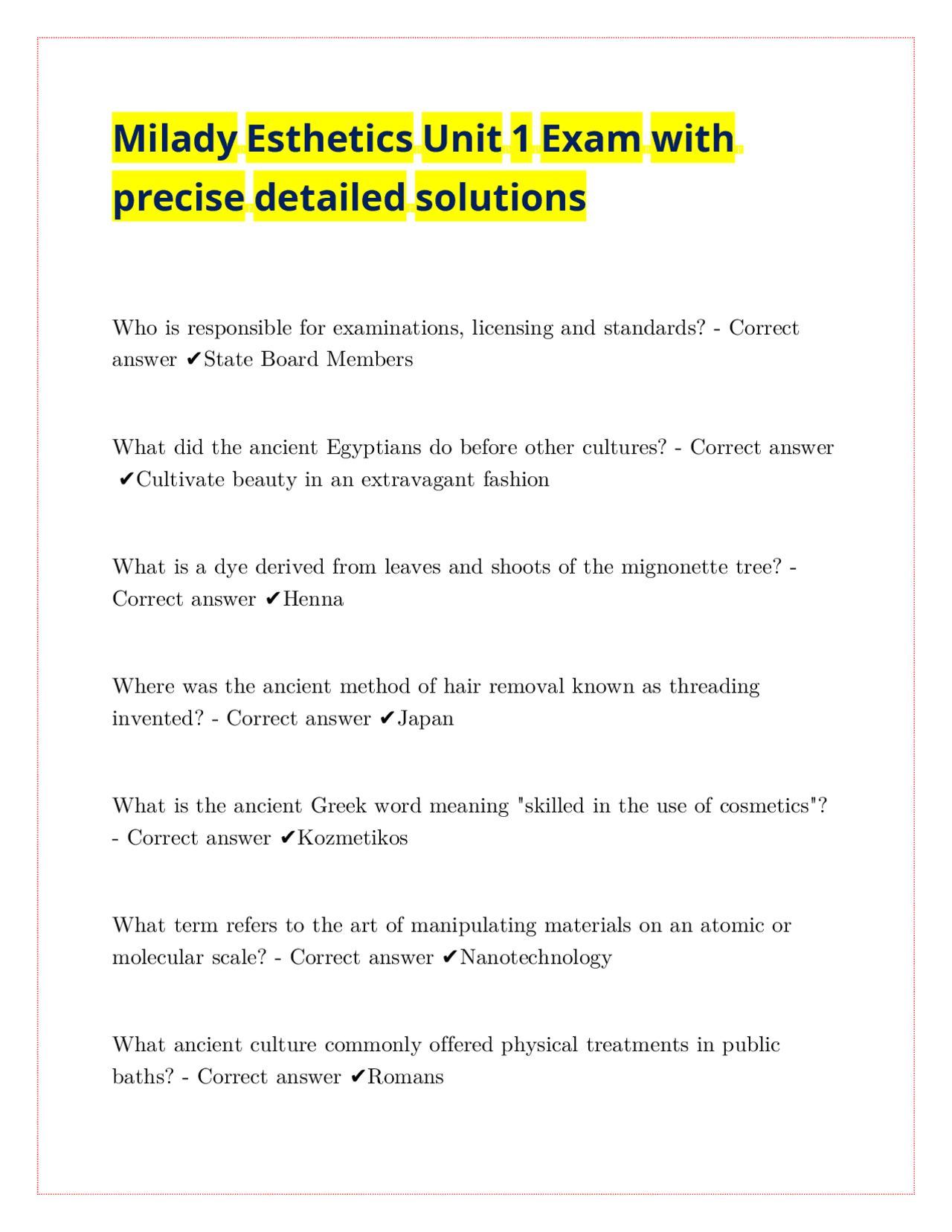 Milady Esthetics Unit 1 Exam with precise detailed solutions

Who is responsible for examinations, licensing and standards? - Correct answer ✔State Board Members

What did the ancient Egyptians do before other cultures? - Correct answer ✔Cultivate beauty in an extravagant fashion

What is a dye derived from leaves and shoots of the mignonette tree? - Correct answer ✔Henna

Where was the ancient method of hair removal known as threading invented? - Correct answer ✔Japan

What is the ancient Greek word meaning "skilled in the use of cosmetics"? - Correct answer ✔Kozmetikos

What term refers to the art of manipulating materials on an atomic or molecular scale? - Correct answer ✔Nanotechnology

What ancient culture commonly offered physical treatments in public baths? - Correct answer ✔Romans